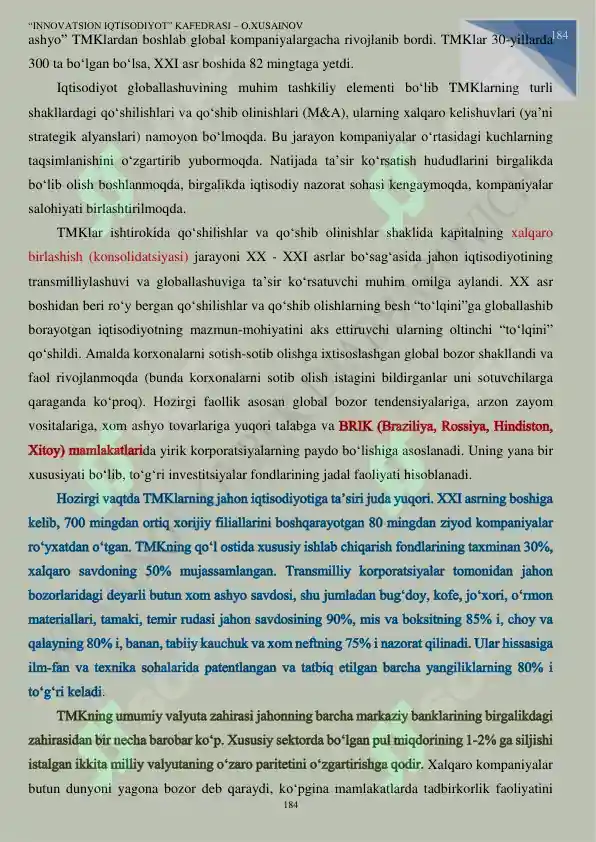 "INNOVATSION IQTISODIYOT" KAFEDRASI – O.XUSAINOV
184

ashyo" TMKlardan boshlab global kompaniyalargacha rivojlanib bordi. TMKlar 30-yillarda 300 ta bo'lgan bo'lsa, XXI asr boshida 82 mingtaga yetdi.

Iqtisodiyot globallashuvining muhim tashkiliy elementi bo'lib TMKlarning turli shakllardagi qo'shilishlari va qo'shib olinishlari (M&A), ularning xalqaro kelishuvlari (ya'ni strategik alyanslari) namoyon bo'lmoqda. Bu jarayon kompaniyalar o'rtasidagi kuchlarning taqsimlanishini o'zgartirib yubormoqda. Natijada ta'sir ko'rsatish hududlarini birgalikda bo'lib olish boshlanmoqda, birgalikda iqtisodiy nazorat sohasi kengaymoqda, kompaniyalar salohiyati birlashtirilmoqda.

TMKlar ishtirokida qo'shilishlar va qo'shib olinishlar shaklida kapitalning xalqaro birlashish (konsolidatsiyasi) jarayoni XX - XXI asrlar bo'sag'asida jahon iqtisodiyotining transmilliylashuvi va globallashuviga ta'sir ko'rsatuvchi muhim omilga aylandi. XX asr boshidan beri ro'y bergan qo'shilishlar va qo'shib olishlarning besh "to'lqini"ga globallashib borayotgan iqtisodiyotning mazmun-mohiyatini aks ettiruvchi ularning oltinchi "to'lqini" qo'shildi. Amalda korxonalarni sotish-sotib olishga ixtisoslashgan global bozor shakllandi va faol rivojlanmoqda (bunda korxonalarni sotib olish istagini bildirganlar uni sotuvchilarga qaraganda ko'proq). Hozirgi faollik asosan global bozor tendensiyalariga, arzon zayom vositalariga, xom ashyo tovarlariga yuqori talabga va BRIK (Braziliya, Rossiya, Hindiston, Xitoy) mamlakatlarida yirik korporatsiyalarning paydo bo'lishiga asoslanadi. Uning yana bir xususiyati bo'lib, to'g'ri investitsiyalar fondlarining jadal faoliyati hisoblanadi.

Hozirgi vaqtda TMKlarning jahon iqtisodiyotiga ta'siri juda yuqori. XXI asrning boshiga kelib, 700 mingdan ortiq xorijiy filiallarini boshqarayotgan 80 mingdan ziyod kompaniyalar ro'yxatdan o'tgan. TMKning qo'l ostida xususiy ishlab chiqarish fondlarining taxminan 30%, xalqaro savdoning 50% mujassamlangan. Transmilliy korporatsiyalar tomonidan jahon bozorlaridagi deyarli butun xom ashyo savdosi, shu jumladan bug'doy, kofe, jo'xori, o'rmon materiallari, tamaki, temir rudasi jahon savdosining 90%, mis va boksitning 85% i, choy va qalayning 80% i, banan, tabiiy kauchuk va xom neftning 75% i nazorat qilinadi. Ular hissasiga ilm-fan va texnika sohalarida patentlangan va tatbiq etilgan barcha yangiliklarning 80% i to'g'ri keladi.

TMKning umumiy valyuta zahirasi jahonning barcha markaziy banklarining birgalikdagi zahirasidan bir necha barobar ko'p. Xususiy sektorda bo'lgan pul miqdorining 1-2% ga siljishi istalgan ikkita milliy valyutaning o'zaro paritetini o'zgartirishga qodir. Xalqaro kompaniyalar butun dunyoni yagona bozor deb qaraydi, ko'pgina mamlakatlarda tadbirkorlik faoliyatini

184